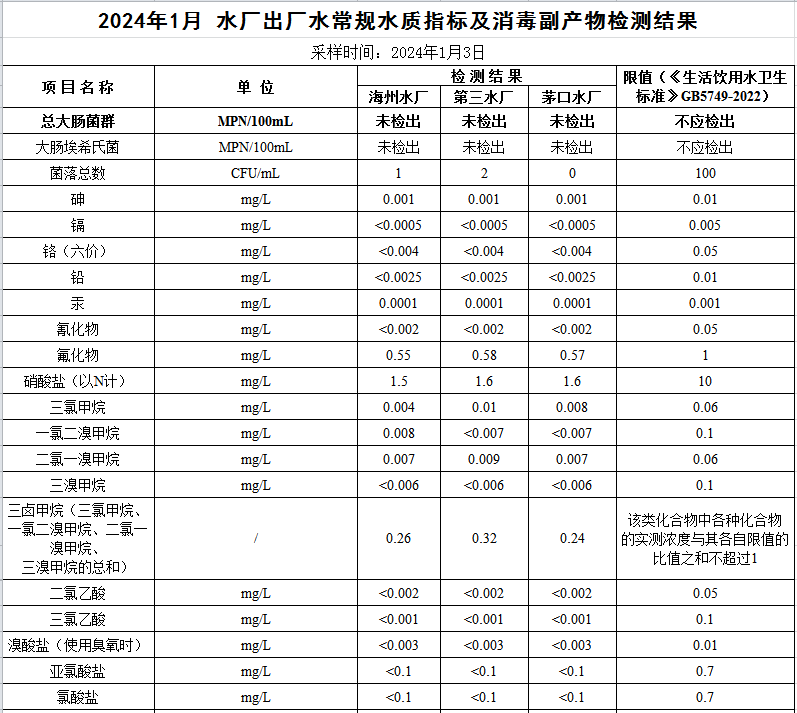 2024年1月 水厂出厂水常规水质指标及消毒副产物检测结果

采样时间：2024年1月3日

| 项目名称 | 单位 | 检测结果 海州水厂 | 检测结果 第三水厂 | 检测结果 茅口水厂 | 限值（《生活饮用水卫生标准》GB5749-2022） |
|---|---|---|---|---|---|
| 总大肠菌群 | MPN/100mL | 未检出 | 未检出 | 未检出 | 不应检出 |
| 大肠埃希氏菌 | MPN/100mL | 未检出 | 未检出 | 未检出 | 不应检出 |
| 菌落总数 | CFU/mL | 1 | 2 | 0 | 100 |
| 砷 | mg/L | 0.001 | 0.001 | 0.001 | 0.01 |
| 镉 | mg/L | <0.0005 | <0.0005 | <0.0005 | 0.005 |
| 铬（六价） | mg/L | <0.004 | <0.004 | <0.004 | 0.05 |
| 铅 | mg/L | <0.0025 | <0.0025 | <0.0025 | 0.01 |
| 汞 | mg/L | 0.0001 | 0.0001 | 0.0001 | 0.001 |
| 氰化物 | mg/L | <0.002 | <0.002 | <0.002 | 0.05 |
| 氟化物 | mg/L | 0.55 | 0.58 | 0.57 | 1 |
| 硝酸盐（以N计） | mg/L | 1.5 | 1.6 | 1.6 | 10 |
| 三氯甲烷 | mg/L | 0.004 | 0.01 | 0.008 | 0.06 |
| 一氯二溴甲烷 | mg/L | 0.008 | <0.007 | <0.007 | 0.1 |
| 二氯一溴甲烷 | mg/L | 0.007 | 0.009 | 0.007 | 0.06 |
| 三溴甲烷 | mg/L | <0.006 | <0.006 | <0.006 | 0.1 |
| 三卤甲烷（三氯甲烷、一氯二溴甲烷、二氯一溴甲烷、三溴甲烷的总和） | / | 0.26 | 0.32 | 0.24 | 该类化合物中各种化合物的实测浓度与其各自限值的比值之和不超过1 |
| 二氯乙酸 | mg/L | <0.002 | <0.002 | <0.002 | 0.05 |
| 三氯乙酸 | mg/L | <0.001 | <0.001 | <0.001 | 0.1 |
| 溴酸盐（使用臭氧时） | mg/L | <0.003 | <0.003 | <0.003 | 0.01 |
| 亚氯酸盐 | mg/L | <0.1 | <0.1 | <0.1 | 0.7 |
| 氯酸盐 | mg/L | <0.1 | <0.1 | <0.1 | 0.7 |